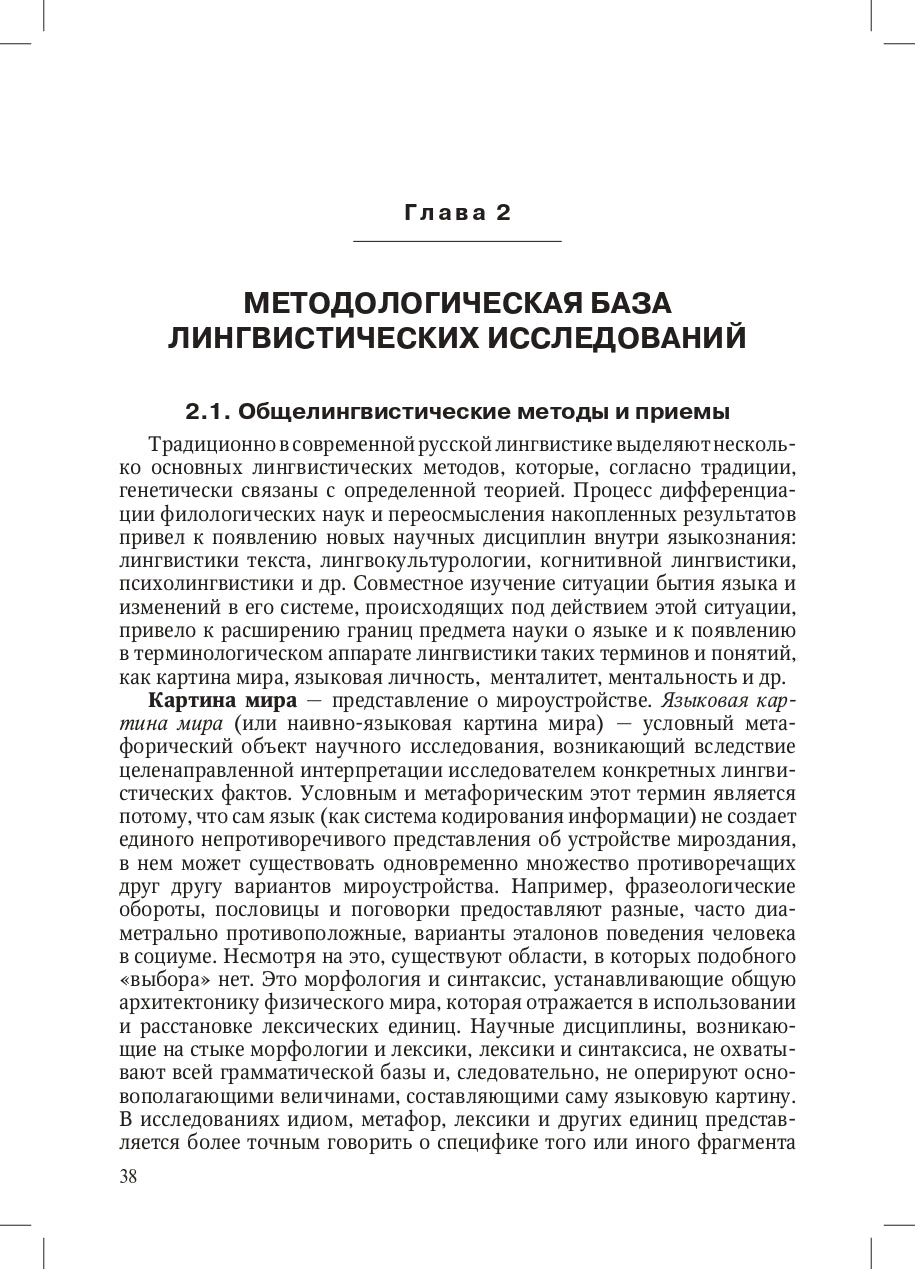 Глава 2

МЕТОДОЛОГИЧЕСКАЯ БАЗА ЛИНГВИСТИЧЕСКИХ ИССЛЕДОВАНИЙ

2.1. Общелингвистические методы и приемы

Традиционно в современной русской лингвистике выделяют несколько основных лингвистических методов, которые, согласно традиции, генетически связаны с определенной теорией. Процесс дифференциации филологических наук и переосмысления накопленных результатов привел к появлению новых научных дисциплин внутри языкознания: лингвистики текста, лингвокультурологии, когнитивной лингвистики, психолингвистики и др. Совместное изучение ситуации бытия языка и изменений в его системе, происходящих под действием этой ситуации, привело к расширению границ предмета науки о языке и к появлению в терминологическом аппарате лингвистики таких терминов и понятий, как картина мира, языковая личность, менталитет, ментальность и др.

Картина мира — представление о мироустройстве. Языковая картина мира (или наивно-языковая картина мира) — условный метафорический объект научного исследования, возникающий вследствие целенаправленной интерпретации исследователем конкретных лингвистических фактов. Условным и метафорическим этот термин является потому, что сам язык (как система кодирования информации) не создает единого непротиворечивого представления об устройстве мироздания, в нем может существовать одновременно множество противоречащих друг другу вариантов мироустройства. Например, фразеологические обороты, пословицы и поговорки предоставляют разные, часто диаметрально противоположные, варианты эталонов поведения человека в социуме. Несмотря на это, существуют области, в которых подобного «выбора» нет. Это морфология и синтаксис, устанавливающие общую архитектонику физического мира, которая отражается в использовании и расстановке лексических единиц. Научные дисциплины, возникающие на стыке морфологии и лексики, лексики и синтаксиса, не охватывают всей грамматической базы и, следовательно, не оперируют основополагающими величинами, составляющими саму языковую картину. В исследованиях идиом, метафор, лексики и других единиц представляется более точным говорить о специфике того или иного фрагмента

38